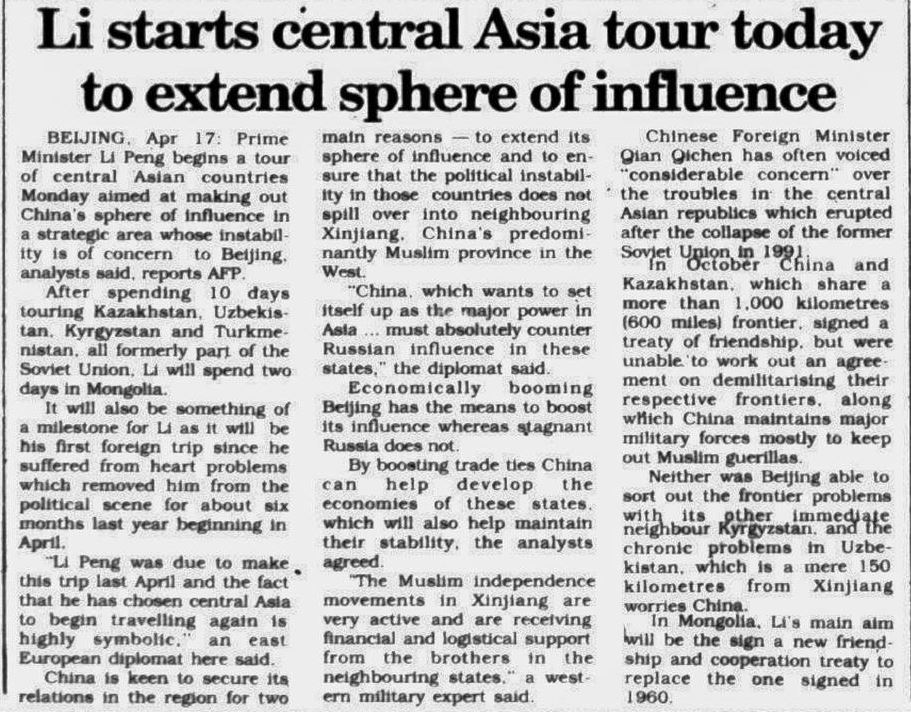 Li starts central Asia tour today to extend sphere of influence

BEIJING, Apr 17: Prime Minister Li Peng begins a tour of central Asian countries Monday aimed at making out China's sphere of influence in a strategic area whose instability is of concern to Beijing, analysts said, reports AFP.

After spending 10 days touring Kazakhstan, Uzbekistan, Kyrgyzstan and Turkmenistan, all formerly part of the Soviet Union, Li will spend two days in Mongolia.

It will also be something of a milestone for Li as it will be his first foreign trip since he suffered from heart problems which removed him from the political scene for about six months last year beginning in April.

"Li Peng was due to make this trip last April and the fact that he has chosen central Asia to begin travelling again is highly symbolic," an east European diplomat here said.

China is keen to secure its relations in the region for two main reasons — to extend its sphere of influence and to ensure that the political instability in those countries does not spill over into neighbouring Xinjiang, China's predominantly Muslim province in the West.

"China, which wants to set itself up as the major power in Asia ... must absolutely counter Russian influence in these states," the diplomat said.

Economically booming Beijing has the means to boost its influence whereas stagnant Russia does not.

By boosting trade ties China can help develop the economies of these states, which will also help maintain their stability, the analysts agreed.

"The Muslim independence movements in Xinjiang are very active and are receiving financial and logistical support from the brothers in the neighbouring states," a western military expert said.

Chinese Foreign Minister Qian Qichen has often voiced "considerable concern" over the troubles in the central Asian republics which erupted after the collapse of the former Soviet Union in 1991.

In October China and Kazakhstan, which share a more than 1,000 kilometres (600 miles) frontier, signed a treaty of friendship, but were unable to work out an agreement on demilitarising their respective frontiers, along which China maintains major military forces mostly to keep out Muslim guerillas.

Neither was Beijing able to sort out the frontier problems with its other immediate neighbour Kyrgyzstan, and the chronic problems in Uzbekistan, which is a mere 150 kilometres from Xinjiang worries China.

In Mongolia, Li's main aim will be the sign a new friendship and cooperation treaty to replace the one signed in 1960.